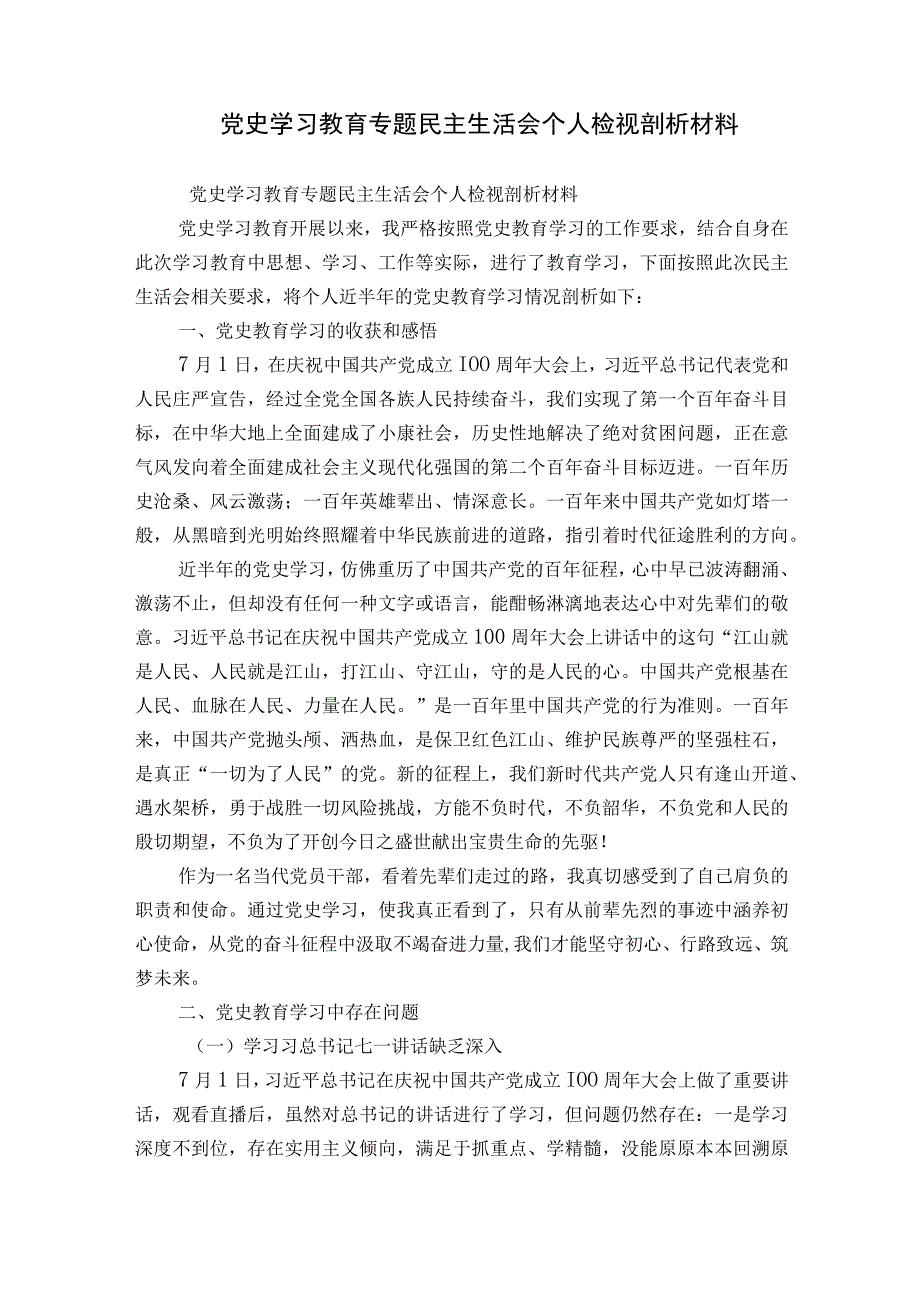 党史学习教育专题民主生活会个人检视剖析材料

党史学习教育专题民主生活会个人检视剖析材料

党史学习教育开展以来，我严格按照党史教育学习的工作要求，结合自身在此次学习教育中思想、学习、工作等实际，进行了教育学习，下面按照此次民主生活会相关要求，将个人近半年的党史教育学习情况剖析如下：

一、党史教育学习的收获和感悟

7月1日，在庆祝中国共产党成立100周年大会上，习近平总书记代表党和人民庄严宣告，经过全党全国各族人民持续奋斗，我们实现了第一个百年奋斗目标，在中华大地上全面建成了小康社会，历史性地解决了绝对贫困问题，正在意气风发向着全面建成社会主义现代化强国的第二个百年奋斗目标迈进。一百年历史沧桑、风云激荡；一百年英雄辈出、情深意长。一百年来中国共产党如灯塔一般，从黑暗到光明始终照耀着中华民族前进的道路，指引着时代征途胜利的方向。

近半年的党史学习，仿佛重历了中国共产党的百年征程，心中早已波涛翻涌、激荡不止，但却没有任何一种文字或语言，能酣畅淋漓地表达心中对先辈们的敬意。习近平总书记在庆祝中国共产党成立100周年大会上讲话中的这句“江山就是人民、人民就是江山，打江山、守江山，守的是人民的心。中国共产党根基在人民、血脉在人民、力量在人民。”是一百年里中国共产党的行为准则。一百年来，中国共产党抛头颅、洒热血，是保卫红色江山、维护民族尊严的坚强柱石，是真正“一切为了人民”的党。新的征程上，我们新时代共产党人只有逢山开道、遇水架桥，勇于战胜一切风险挑战，方能不负时代，不负韶华，不负党和人民的殷切期望，不负为了开创今日之盛世献出宝贵生命的先驱！

作为一名当代党员干部，看着先辈们走过的路，我真切感受到了自己肩负的职责和使命。通过党史学习，使我真正看到了，只有从前辈先烈的事迹中涵养初心使命，从党的奋斗征程中汲取不竭奋进力量,我们才能坚守初心、行路致远、筑梦未来。

二、党史教育学习中存在问题

（一）学习习总书记七一讲话缺乏深入

7月1日，习近平总书记在庆祝中国共产党成立100周年大会上做了重要讲话，观看直播后，虽然对总书记的讲话进行了学习，但问题仍然存在：一是学习深度不到位，存在实用主义倾向，满足于抓重点、学精髓，没能原原本本回溯原